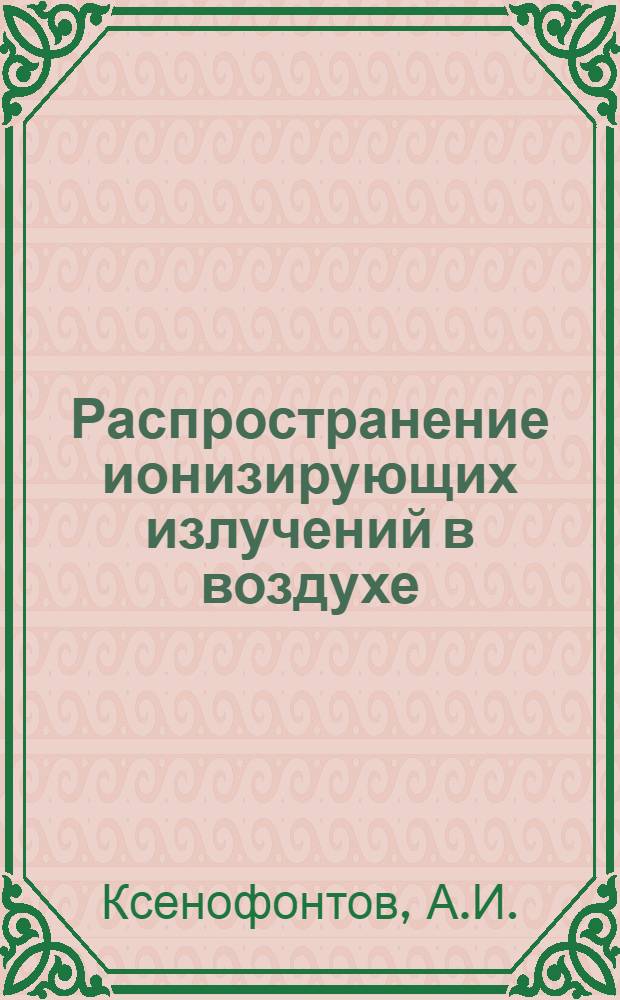 Распространение ионизирующих излучений в воздухе

Ксенофонтов, А.И.